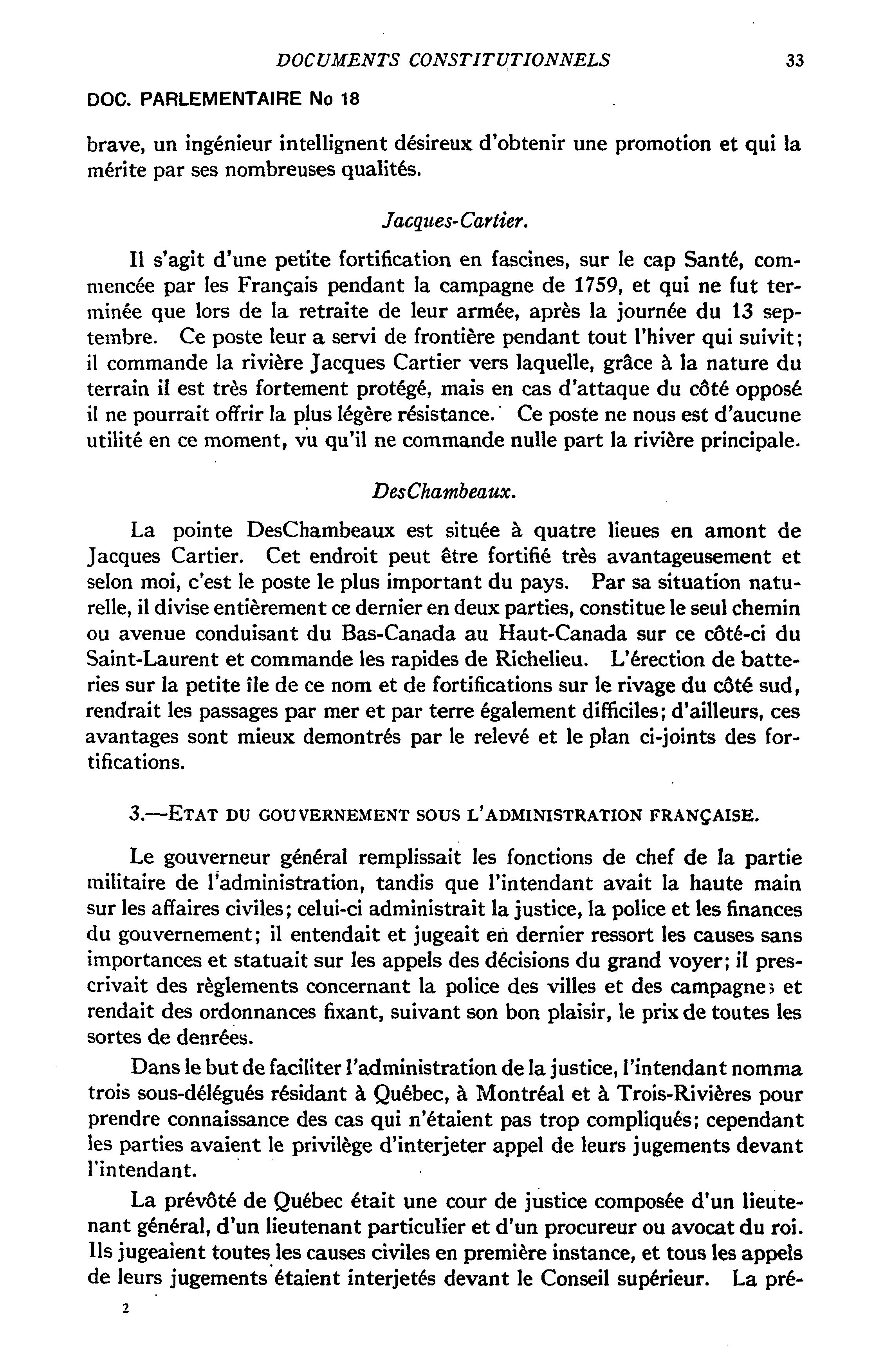 DOCUMENTS CONSTITUTIONNELS 33

DOC. PARLEMENTAIRE No 18

brave, un ingénieur intellignent désireux d'obtenir une promotion et qui la mérite par ses nombreuses qualités.

Jacques-Cartier.

Il s'agit d'une petite fortification en fascines, sur le cap Santé, commencée par les Français pendant la campagne de 1759, et qui ne fut terminée que lors de la retraite de leur armée, après la journée du 13 septembre. Ce poste leur a servi de frontière pendant tout l'hiver qui suivit; il commande la rivière Jacques Cartier vers laquelle, grâce à la nature du terrain il est très fortement protégé, mais en cas d'attaque du côté opposé il ne pourrait offrir la plus légère résistance. Ce poste ne nous est d'aucune utilité en ce moment, vu qu'il ne commande nulle part la rivière principale.

DesChambeaux.

La pointe DesChambeaux est située à quatre lieues en amont de Jacques Cartier. Cet endroit peut être fortifié très avantageusement et selon moi, c'est le poste le plus important du pays. Par sa situation naturelle, il divise entièrement ce dernier en deux parties, constitue le seul chemin ou avenue conduisant du Bas-Canada au Haut-Canada sur ce côté-ci du Saint-Laurent et commande les rapides de Richelieu. L'érection de batteries sur la petite île de ce nom et de fortifications sur le rivage du côté sud, rendrait les passages par mer et par terre également difficiles; d'ailleurs, ces avantages sont mieux demontrés par le relevé et le plan ci-joints des fortifications.

3.—ETAT DU GOUVERNEMENT SOUS L'ADMINISTRATION FRANÇAISE.

Le gouverneur général remplissait les fonctions de chef de la partie militaire de l'administration, tandis que l'intendant avait la haute main sur les affaires civiles; celui-ci administrait la justice, la police et les finances du gouvernement; il entendait et jugeait en dernier ressort les causes sans importances et statuait sur les appels des décisions du grand voyer; il prescrivait des règlements concernant la police des villes et des campagnes et rendait des ordonnances fixant, suivant son bon plaisir, le prix de toutes les sortes de denrées.

Dans le but de faciliter l'administration de la justice, l'intendant nomma trois sous-délégués résidant à Québec, à Montréal et à Trois-Rivières pour prendre connaissance des cas qui n'étaient pas trop compliqués; cependant les parties avaient le privilège d'interjeter appel de leurs jugements devant l'intendant.

La prévôté de Québec était une cour de justice composée d'un lieutenant général, d'un lieutenant particulier et d'un procureur ou avocat du roi. Ils jugeaient toutes les causes civiles en première instance, et tous les appels de leurs jugements étaient interjetés devant le Conseil supérieur. La pré-

2